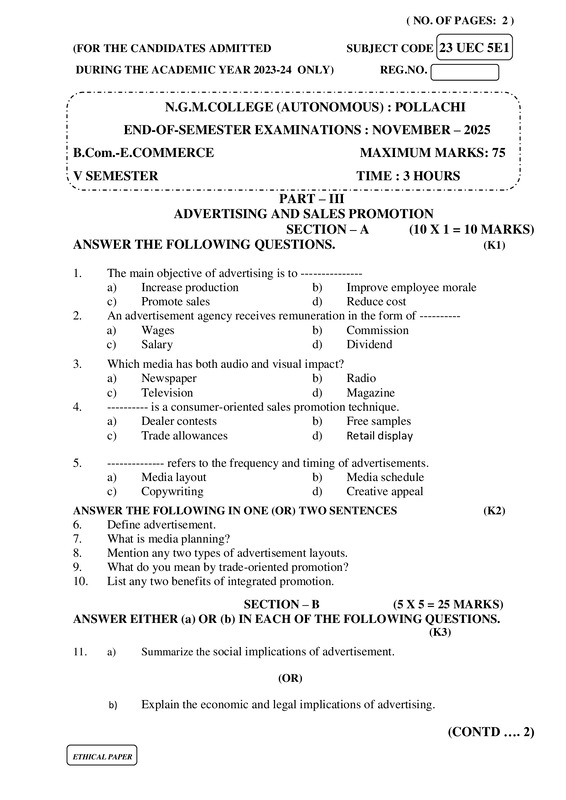 ( NO. OF PAGES: 2 )

(FOR THE CANDIDATES ADMITTED SUBJECT CODE 23 UEC 5E1

DURING THE ACADEMIC YEAR 2023-24 ONLY) REG.NO.

N.G.M.COLLEGE (AUTONOMOUS) : POLLACHI

END-OF-SEMESTER EXAMINATIONS : NOVEMBER – 2025

B.Com.-E.COMMERCE MAXIMUM MARKS: 75

V SEMESTER TIME : 3 HOURS

PART – III

ADVERTISING AND SALES PROMOTION

SECTION – A (10 X 1 = 10 MARKS)

ANSWER THE FOLLOWING QUESTIONS. (K1)

1. The main objective of advertising is to --------------
a) Increase production b) Improve employee morale
c) Promote sales d) Reduce cost
2. An advertisement agency receives remuneration in the form of ---------
a) Wages b) Commission
c) Salary d) Dividend
3. Which media has both audio and visual impact?
a) Newspaper b) Radio
c) Television d) Magazine
4. ---------- is a consumer-oriented sales promotion technique.
a) Dealer contests b) Free samples
c) Trade allowances d) Retail display
5. ------------- refers to the frequency and timing of advertisements.
a) Media layout b) Media schedule
c) Copywriting d) Creative appeal

ANSWER THE FOLLOWING IN ONE (OR) TWO SENTENCES (K2)
6. Define advertisement.
7. What is media planning?
8. Mention any two types of advertisement layouts.
9. What do you mean by trade-oriented promotion?
10. List any two benefits of integrated promotion.

SECTION – B (5 X 5 = 25 MARKS)

ANSWER EITHER (a) OR (b) IN EACH OF THE FOLLOWING QUESTIONS. (K3)

11. a) Summarize the social implications of advertisement.

(OR)

b) Explain the economic and legal implications of advertising.

(CONTD …. 2)

ETHICAL PAPER